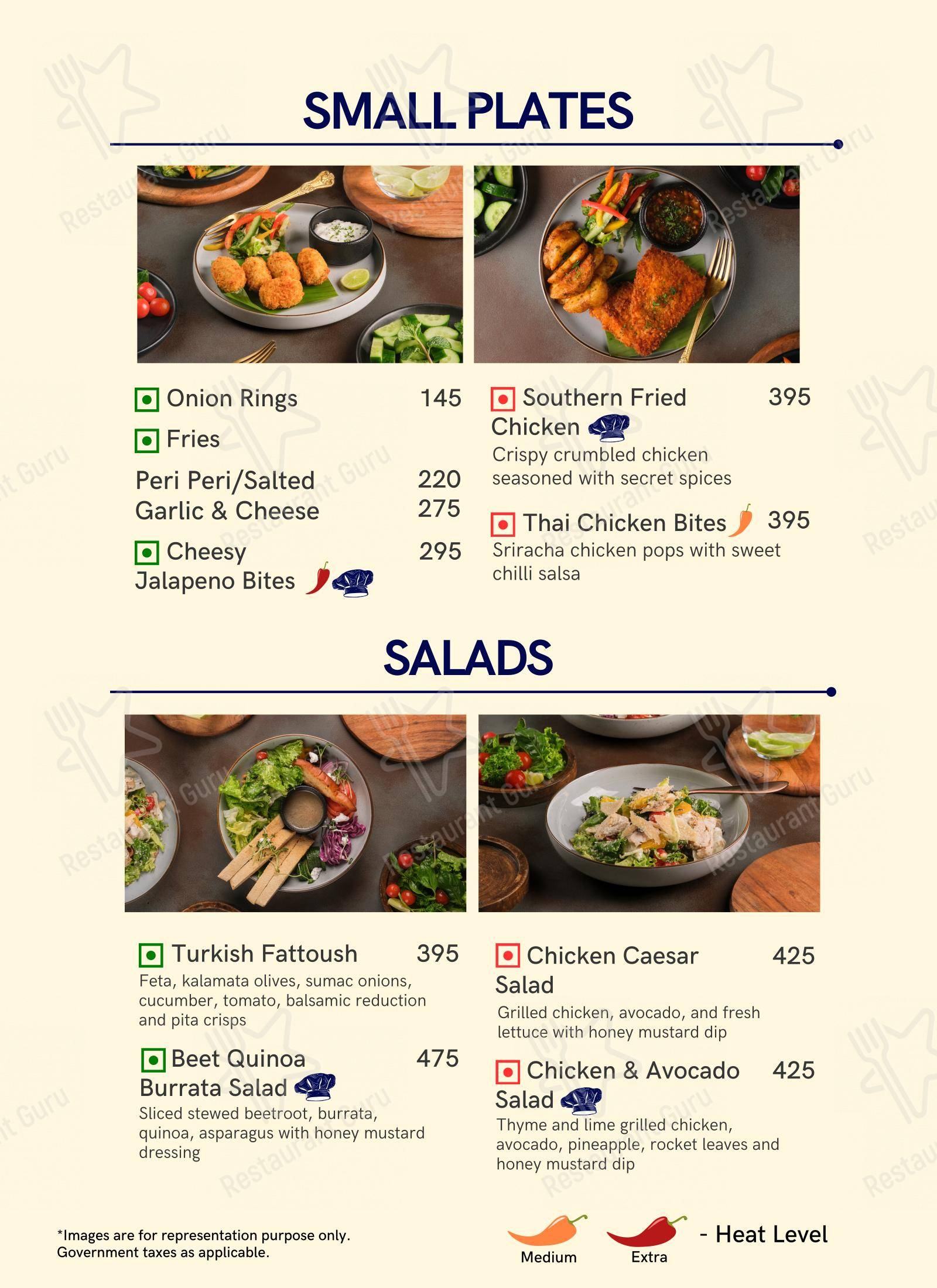 SMALL PLATES

Onion Rings 145

Fries

Peri Peri/Salted 220
Garlic & Cheese 275

Cheesy Jalapeno Bites 295

Southern Fried Chicken 395
Crispy crumbled chicken seasoned with secret spices

Thai Chicken Bites 395
Sriracha chicken pops with sweet chilli salsa

SALADS

Turkish Fattoush 395
Feta, kalamata olives, sumac onions, cucumber, tomato, balsamic reduction and pita crisps

Beet Quinoa Burrata Salad 475
Sliced stewed beetroot, burrata, quinoa, asparagus with honey mustard dressing

Chicken Caesar Salad 425
Grilled chicken, avocado, and fresh lettuce with honey mustard dip

Chicken & Avocado Salad 425
Thyme and lime grilled chicken, avocado, pineapple, rocket leaves and honey mustard dip

*Images are for representation purpose only.
Government taxes as applicable.

Medium Extra - Heat Level

Restaurant Guru